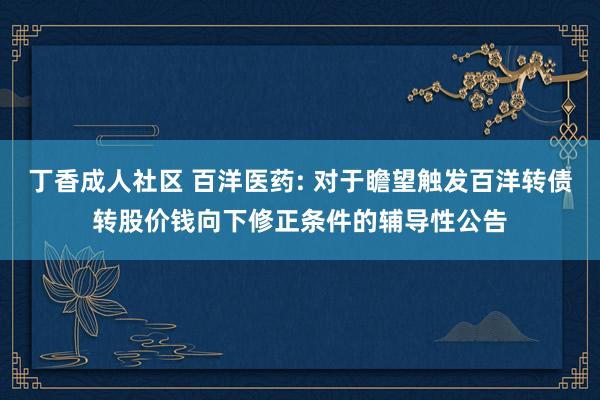 丁香成人社区 百洋医药: 对于瞻望触发百洋转债转股价钱向下修正条件的辅导性公告